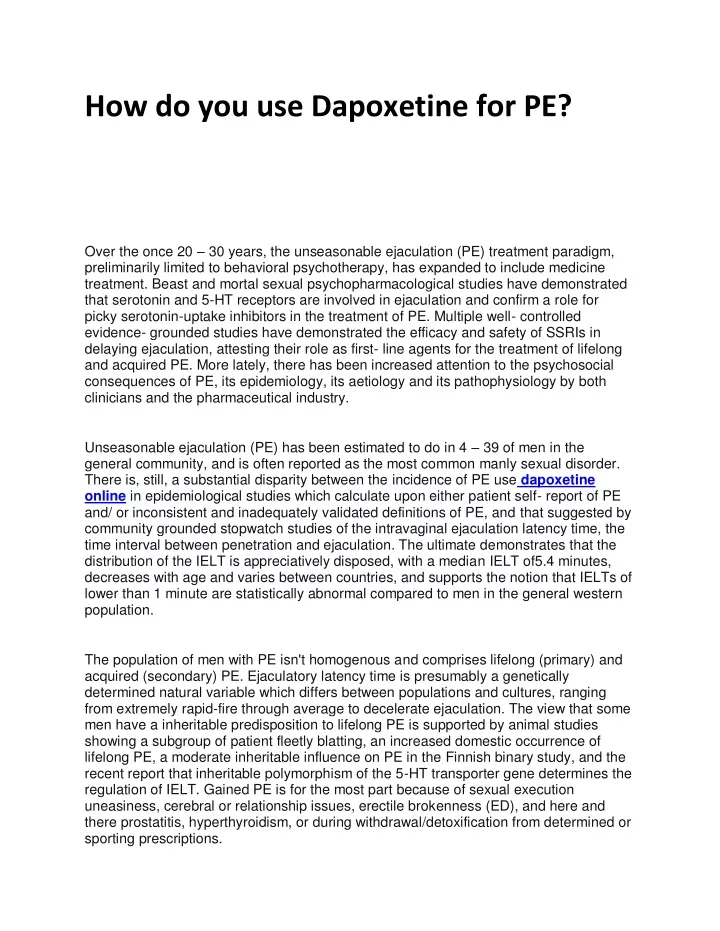 How do you use Dapoxetine for PE?

Over the once 20 – 30 years, the unseasonable ejaculation (PE) treatment paradigm, preliminarily limited to behavioral psychotherapy, has expanded to include medicine treatment. Beast and mortal sexual psychopharmacological studies have demonstrated that serotonin and 5-HT receptors are involved in ejaculation and confirm a role for picky serotonin-uptake inhibitors in the treatment of PE. Multiple well- controlled evidence- grounded studies have demonstrated the efficacy and safety of SSRIs in delaying ejaculation, attesting their role as first- line agents for the treatment of lifelong and acquired PE. More lately, there has been increased attention to the psychosocial consequences of PE, its epidemiology, its aetiology and its pathophysiology by both clinicians and the pharmaceutical industry.

Unseasonable ejaculation (PE) has been estimated to do in 4 – 39 of men in the general community, and is often reported as the most common manly sexual disorder. There is, still, a substantial disparity between the incidence of PE use dapoxetine online in epidemiological studies which calculate upon either patient self- report of PE and/ or inconsistent and inadequately validated definitions of PE, and that suggested by community grounded stopwatch studies of the intravaginal ejaculation latency time, the time interval between penetration and ejaculation. The ultimate demonstrates that the distribution of the IELT is appreciatively disposed, with a median IELT of5.4 minutes, decreases with age and varies between countries, and supports the notion that IELTs of lower than 1 minute are statistically abnormal compared to men in the general western population.

The population of men with PE isn't homogenous and comprises lifelong (primary) and acquired (secondary) PE. Ejaculatory latency time is presumably a genetically determined natural variable which differs between populations and cultures, ranging from extremely rapid-fire through average to decelerate ejaculation. The view that some men have a inheritable predisposition to lifelong PE is supported by animal studies showing a subgroup of patient fleetly blatting, an increased domestic occurrence of lifelong PE, a moderate inheritable influence on PE in the Finnish binary study, and the recent report that inheritable polymorphism of the 5-HT transporter gene determines the regulation of IELT. Gained PE is for the most part because of sexual execution uneasiness, cerebral or relationship issues, erectile brokenness (ED), and here and there prostatitis, hyperthyroidism, or during withdrawal/detoxification from determined or sporting prescriptions.